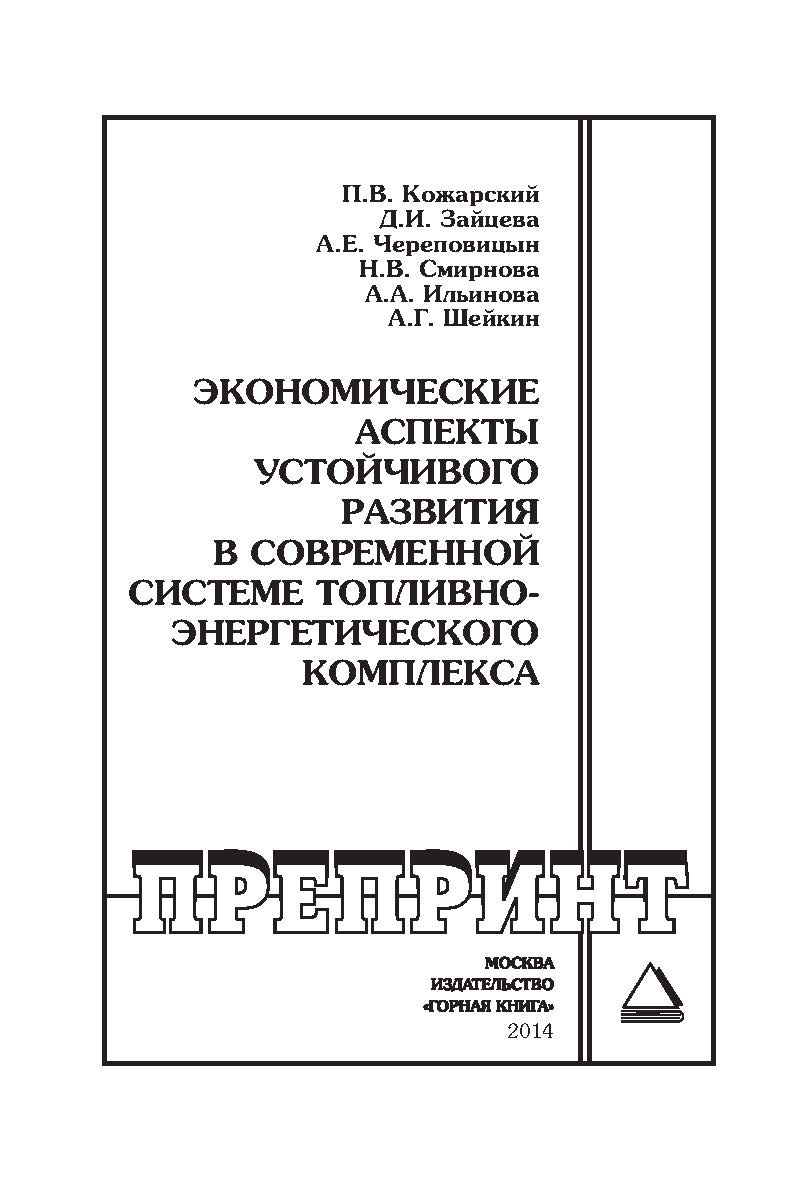 П.В. Кожарский
Д.И. Зайцева
А.Е. Череповицын
Н.В. Смирнова
А.А. Ильинова
А.Г. Шейкин

ЭКОНОМИЧЕСКИЕ АСПЕКТЫ УСТОЙЧИВОГО РАЗВИТИЯ В СОВРЕМЕННОЙ СИСТЕМЕ ТОПЛИВНО-ЭНЕРГЕТИЧЕСКОГО КОМПЛЕКСА

ПРЕПРИНТ

МОСКВА
ИЗДАТЕЛЬСТВО
«ГОРНАЯ КНИГА»
2014